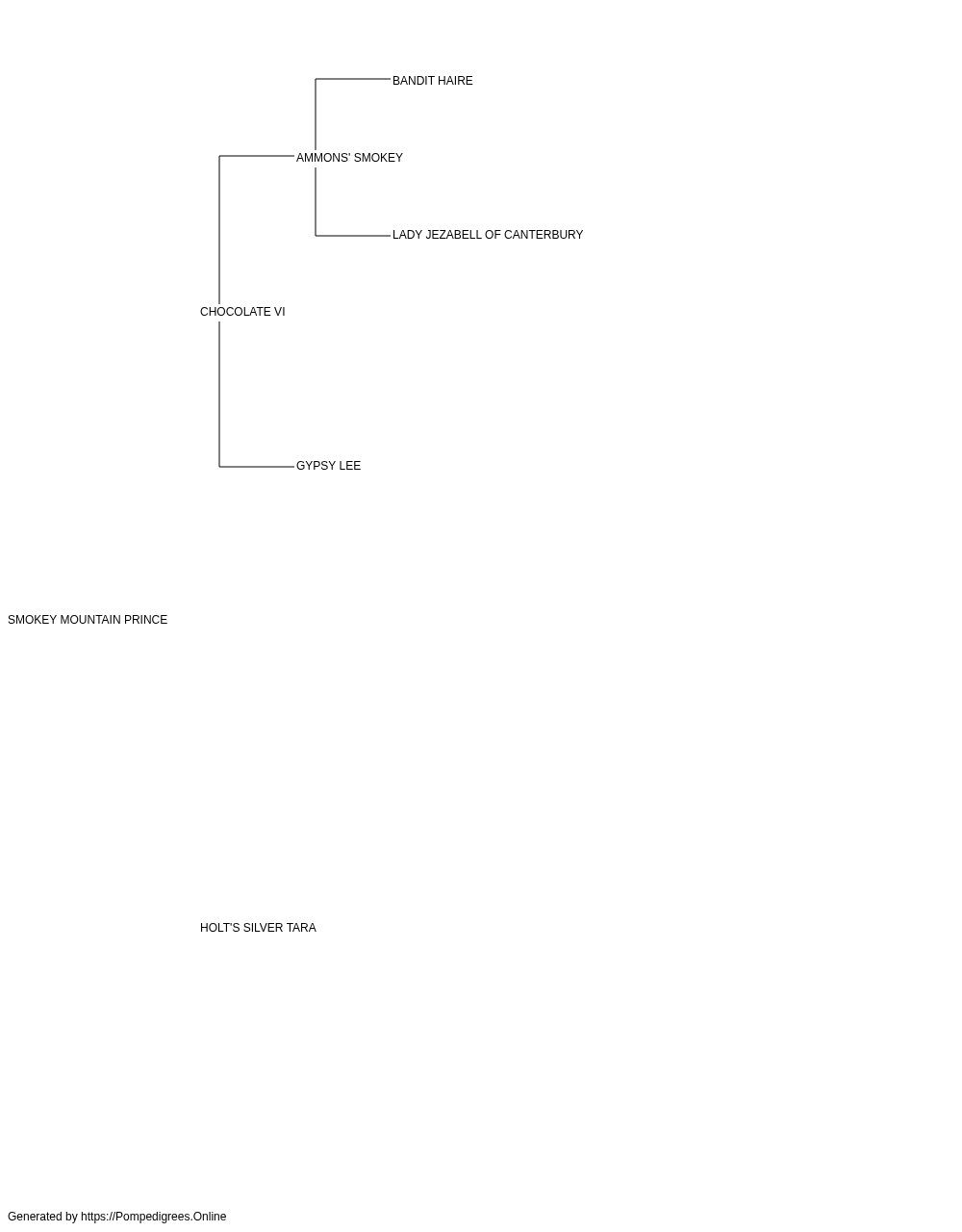 BANDIT HAIRE

AMMONS' SMOKEY

LADY JEZABELL OF CANTERBURY

CHOCOLATE VI

GYPSY LEE

SMOKEY MOUNTAIN PRINCE

HOLT'S SILVER TARA

Generated by https://Pompedigrees.Online